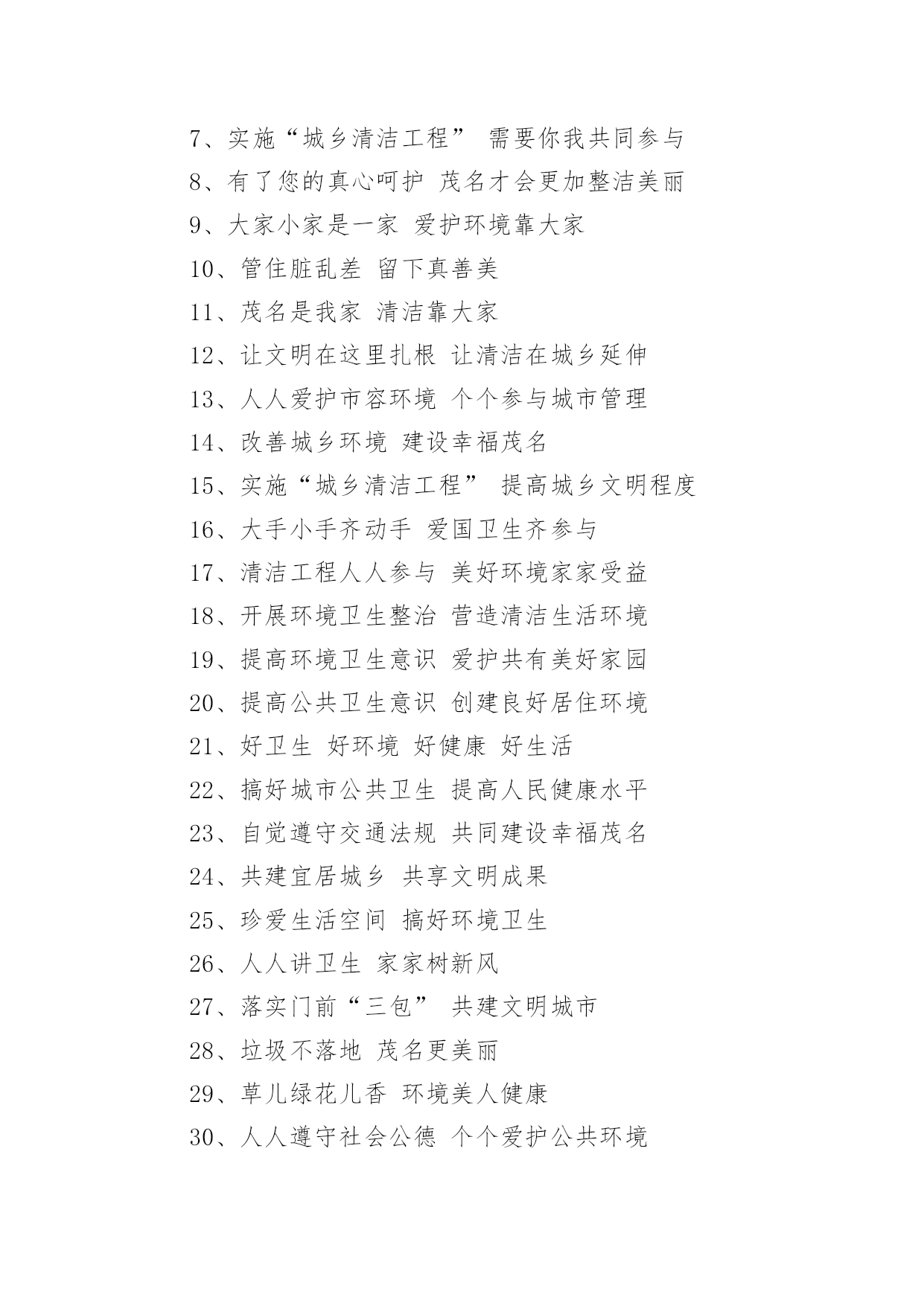 7、实施“城乡清洁工程” 需要你我共同参与

8、有了您的真心呵护 茂名才会更加整洁美丽

9、大家小家是一家 爱护环境靠大家

10、管住脏乱差 留下真善美

11、茂名是我家 清洁靠大家

12、让文明在这里扎根 让清洁在城乡延伸

13、人人爱护市容环境 个个参与城市管理

14、改善城乡环境 建设幸福茂名

15、实施“城乡清洁工程” 提高城乡文明程度

16、大手小手齐动手 爱国卫生齐参与

17、清洁工程人人参与 美好环境家家受益

18、开展环境卫生整治 营造清洁生活环境

19、提高环境卫生意识 爱护共有美好家园

20、提高公共卫生意识 创建良好居住环境

21、好卫生 好环境 好健康 好生活

22、搞好城市公共卫生 提高人民健康水平

23、自觉遵守交通法规 共同建设幸福茂名

24、共建宜居城乡 共享文明成果

25、珍爱生活空间 搞好环境卫生

26、人人讲卫生 家家树新风

27、落实门前“三包” 共建文明城市

28、垃圾不落地 茂名更美丽

29、草儿绿花儿香 环境美人健康

30、人人遵守社会公德 个个爱护公共环境